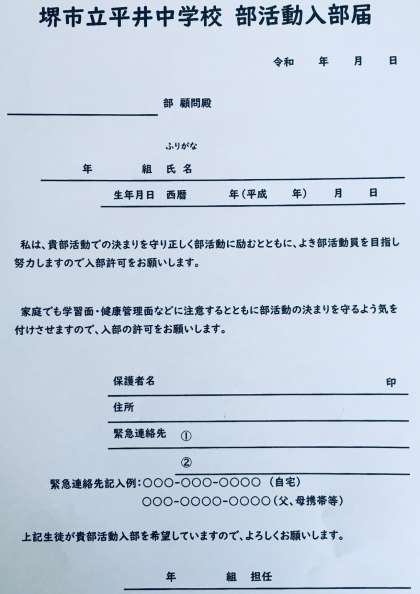 堺市立平井中学校　部活動入部届

令和　　年　　月　　日

部　顧問殿

ふりがな
年　　　組　氏名

生年月日　西暦　　　年（平成　　年）　月　　日

私は、貴部活動での決まりを守り正しく部活動に励むとともに、よき部活動員を目指し努力しますので入部許可をお願いします。

家庭でも学習面・健康管理面などに注意するとともに部活動の決まりを守るよう気を付けさせますので、入部の許可をお願いします。

保護者名　　　　　　　　　　印

住所

緊急連絡先　①

②

緊急連絡先記入例：○○○-○○○-○○○○（自宅）
○○○-○○○○-○○○○（父、母携帯等）

上記生徒が貴部活動入部を希望していますので、よろしくお願いします。

年　　　組　担任